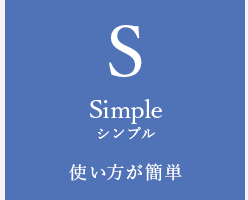 S

Simple
シンプル

使い方が簡単